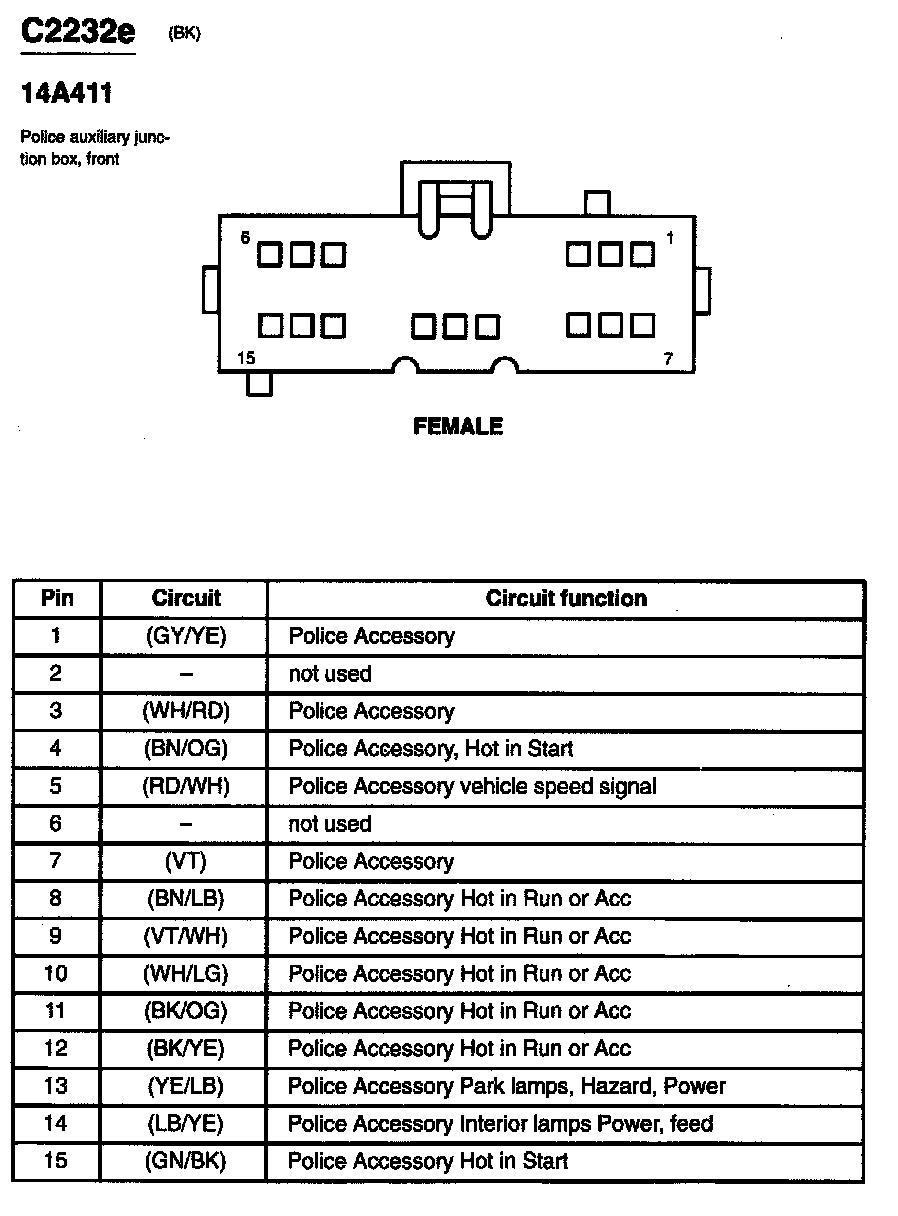 C2232e (BK)

14A411

Police auxiliary junction box, front

6
1
15
7

FEMALE

| Pin | Circuit | Circuit function |
|---|---|---|
| 1 | (GY/YE) | Police Accessory |
| 2 | – | not used |
| 3 | (WH/RD) | Police Accessory |
| 4 | (BN/OG) | Police Accessory, Hot in Start |
| 5 | (RD/WH) | Police Accessory vehicle speed signal |
| 6 | – | not used |
| 7 | (VT) | Police Accessory |
| 8 | (BN/LB) | Police Accessory Hot in Run or Acc |
| 9 | (VT/WH) | Police Accessory Hot in Run or Acc |
| 10 | (WH/LG) | Police Accessory Hot in Run or Acc |
| 11 | (BK/OG) | Police Accessory Hot in Run or Acc |
| 12 | (BK/YE) | Police Accessory Hot in Run or Acc |
| 13 | (YE/LB) | Police Accessory Park lamps, Hazard, Power |
| 14 | (LB/YE) | Police Accessory Interior lamps Power, feed |
| 15 | (GN/BK) | Police Accessory Hot in Start |